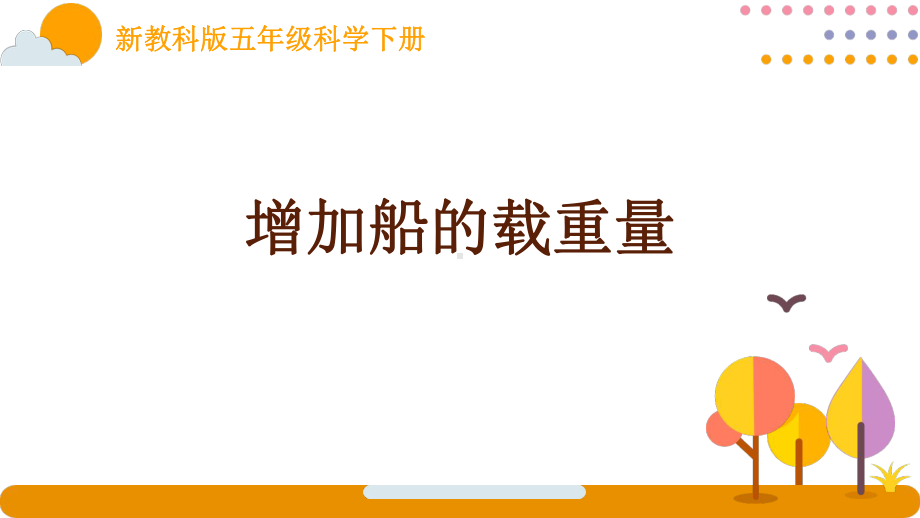 新教科版五年级科学下册

增加船的载重量